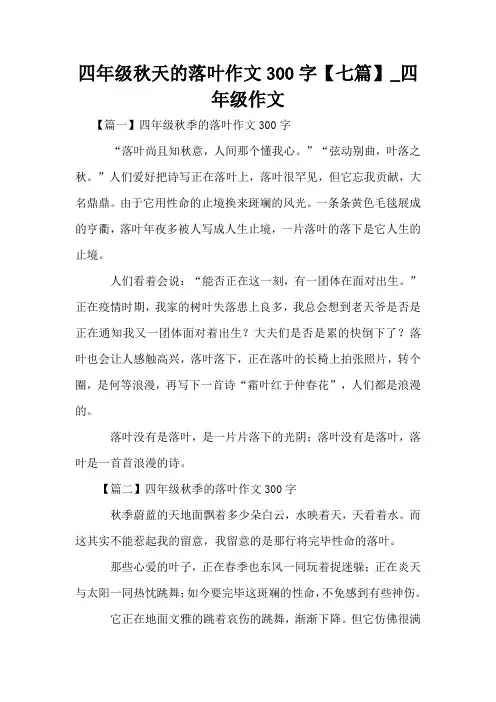 四年级秋天的落叶作文 300 字【七篇】_四年级作文

【篇一】四年级秋季的落叶作文 300 字

“落叶尚且知秋意，人间那个懂我心。”“弦动别曲，叶落之秋。”人们爱好把诗写正在落叶上，落叶很罕见，但它忘我贡献，大名鼎鼎。由于它用性命的止境换来斑斓的风光。一条条黄色毛毯展成的亨衢，落叶年夜多被人写成人生止境，一片落叶的落下是它人生的止境。

人们看着会说：“能否正在这一刻，有一团体在面对出生。”正在疫情时期，我家的树叶失落患上良多，我总会想到老天爷是否是正在通知我又一团体面对着出生？大夫们是否是累的快倒下了？落叶也会让人感触高兴，落叶落下，正在落叶的长椅上拍张照片，转个圈，是何等浪漫，再写下一首诗“霜叶红于仲春花”，人们都是浪漫的。

落叶没有是落叶，是一片片落下的光阴；落叶没有是落叶，落叶是一首首浪漫的诗。

【篇二】四年级秋季的落叶作文 300 字

秋季蔚蓝的天地面飘着多少朵白云，水映着天，天看着水。而这其实不能惹起我的留意，我留意的是那行将完毕性命的落叶。

那些心爱的叶子，正在春季也东风一同玩着捉迷躲；正在炎天与太阳一同热忱跳舞；如今要完毕这斑斓的性命，不免感到有些神伤。

它正在地面文雅的跳着哀伤的跳舞，渐渐下降。但它仿佛很满